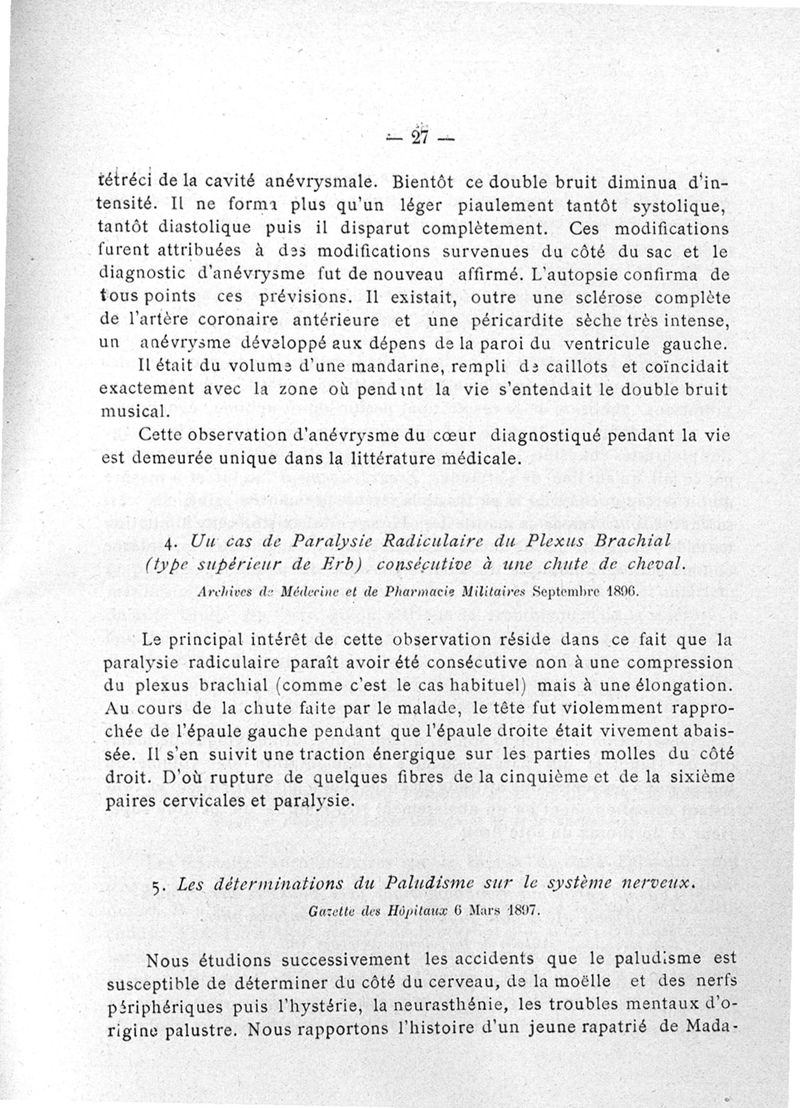 — 27 —

tétréci de la cavité anévrysmale. Bientôt ce double bruit diminua d'intensité. Il ne forma plus qu'un léger piaulement tantôt systolique, tantôt diastolique puis il disparut complètement. Ces modifications furent attribuées à des modifications survenues du côté du sac et le diagnostic d'anévrysme fut de nouveau affirmé. L'autopsie confirma de tous points ces prévisions. Il existait, outre une sclérose complète de l'artère coronaire antérieure et une péricardite sèche très intense, un anévrysme développé aux dépens de la paroi du ventricule gauche.

Il était du volume d'une mandarine, rempli de caillots et coïncidait exactement avec la zone où pendant la vie s'entendait le double bruit musical.

Cette observation d'anévrysme du cœur diagnostiqué pendant la vie est demeurée unique dans la littérature médicale.

4. Un cas de Paralysie Radiculaire du Plexus Brachial (type supérieur de Erb) consécutive à une chute de cheval.
Archives de Médecine et de Pharmacie Militaires Septembre 1896.

Le principal intérêt de cette observation réside dans ce fait que la paralysie radiculaire paraît avoir été consécutive non à une compression du plexus brachial (comme c'est le cas habituel) mais à une élongation. Au cours de la chute faite par le malade, le tête fut violemment rapprochée de l'épaule gauche pendant que l'épaule droite était vivement abaissée. Il s'en suivit une traction énergique sur les parties molles du côté droit. D'où rupture de quelques fibres de la cinquième et de la sixième paires cervicales et paralysie.

5. Les déterminations du Paludisme sur le système nerveux.
Gazette des Hôpitaux 6 Mars 1897.

Nous étudions successivement les accidents que le paludisme est susceptible de déterminer du côté du cerveau, de la moëlle et des nerfs périphériques puis l'hystérie, la neurasthénie, les troubles mentaux d'origine palustre. Nous rapportons l'histoire d'un jeune rapatrié de Mada-